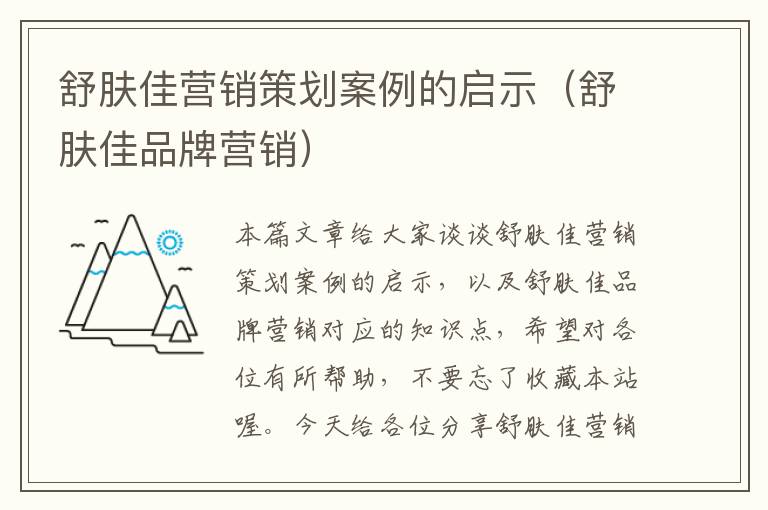 舒肤佳营销策划案例的启示（舒肤佳品牌营销）

本篇文章给大家谈谈舒肤佳营销策划案例的启示，以及舒肤佳品牌营销对应的知识点，希望对各位有所帮助，不要忘了收藏本站喔。今天给各位分享舒肤佳营销